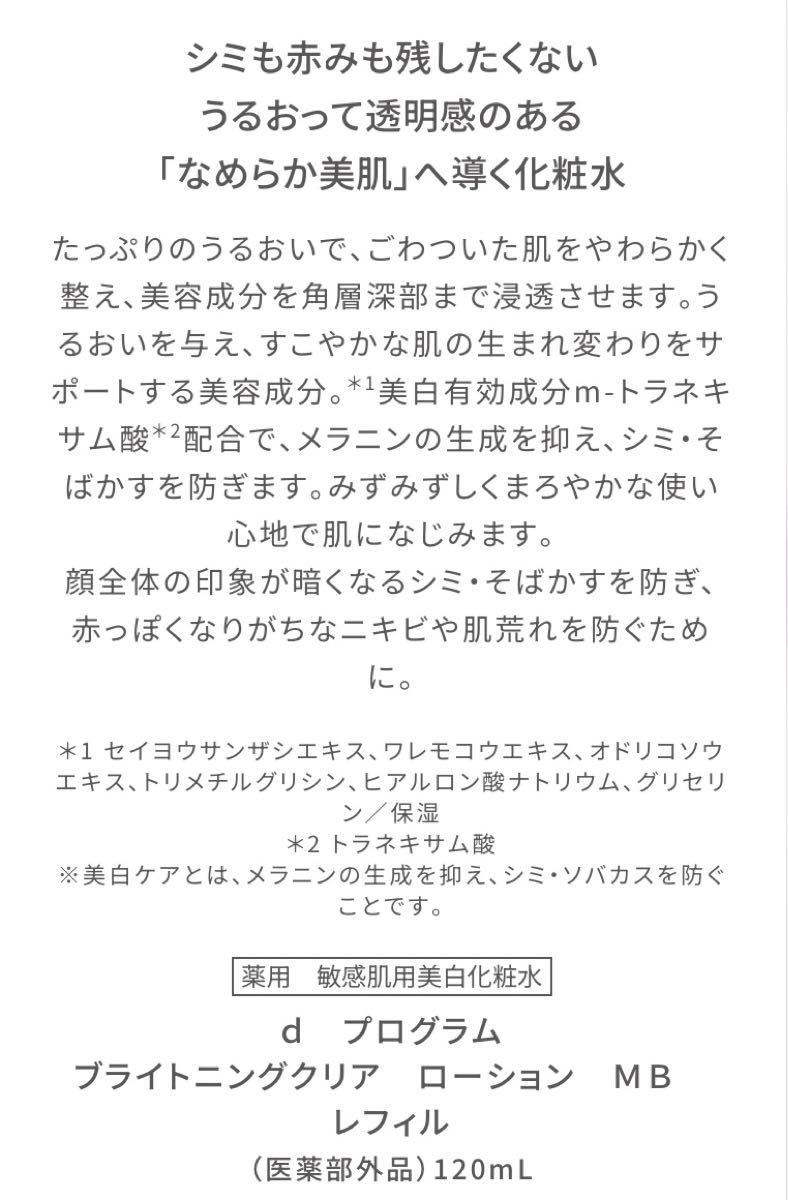 シミも赤みも残したくない
うるおって透明感のある
「なめらか美肌」へ導く化粧水

たっぷりのうるおいで、ごわついた肌をやわらかく整え、美容成分を角層深部まで浸透させます。うるおいを与え、すこやかな肌の生まれ変わりをサポートする美容成分。$^{*1}$美白有効成分m-トラネキサム酸$^{*2}$配合で、メラニンの生成を抑え、シミ・そばかすを防ぎます。みずみずしくまろやかな使い心地で肌になじみます。
顔全体の印象が暗くなるシミ・そばかすを防ぎ、赤っぽくなりがちなニキビや肌荒れを防ぐために。

＊1 セイヨウサンザシエキス、ワレモコウエキス、オドリコソウエキス、トリメチルグリシン、ヒアルロン酸ナトリウム、グリセリン／保湿
＊2 トラネキサム酸
※美白ケアとは、メラニンの生成を抑え、シミ・ソバカスを防ぐことです。

薬用　敏感肌用美白化粧水

d　プログラム
ブライトニングクリア　ローション　MB
レフィル
（医薬部外品）120mL